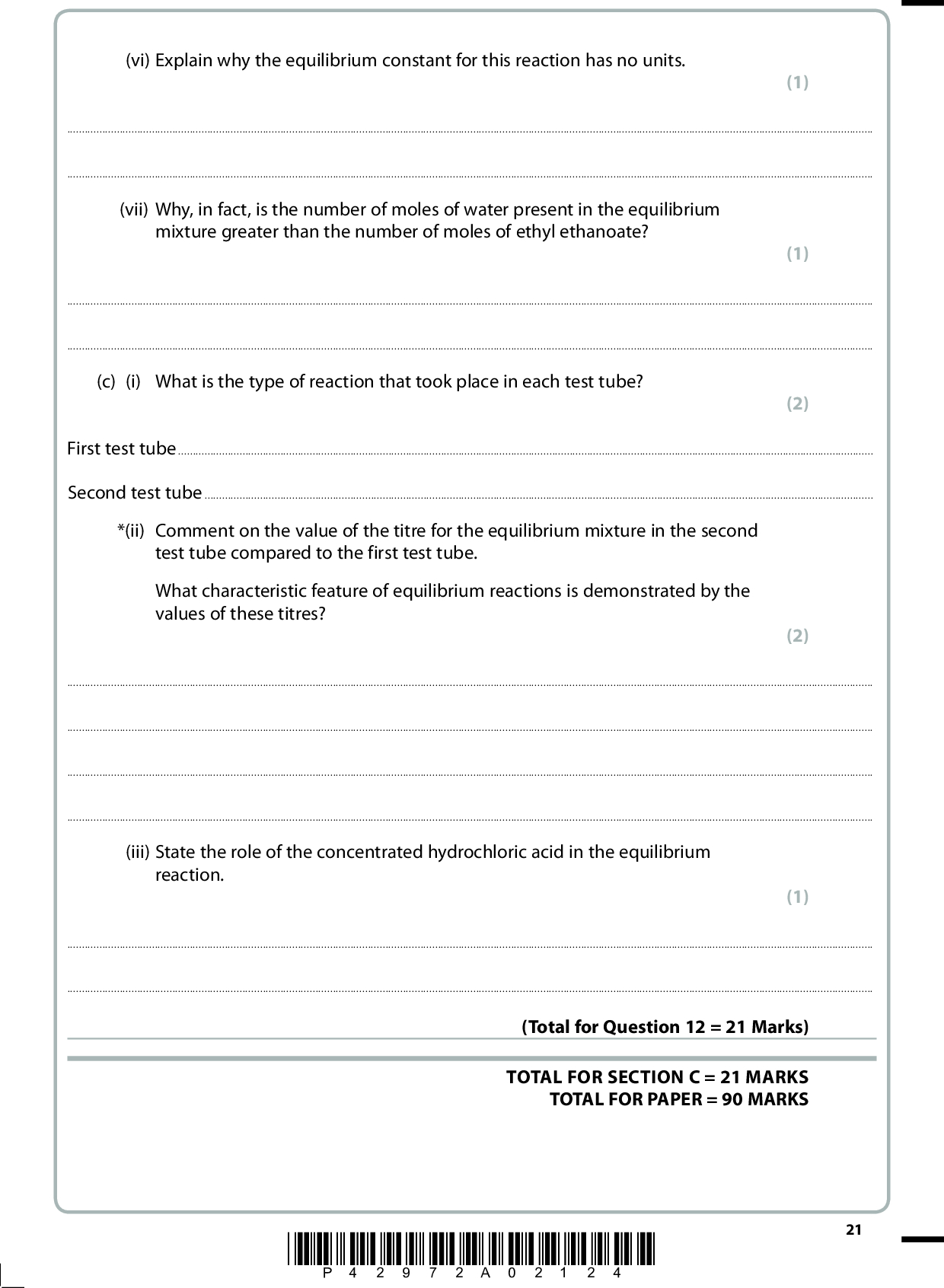 (vi) Explain why the equilibrium constant for this reaction has no units.

(1)

(vii) Why, in fact, is the number of moles of water present in the equilibrium mixture greater than the number of moles of ethyl ethanoate?

(1)

(c) (i) What is the type of reaction that took place in each test tube?

(2)

First test tube

Second test tube

*(ii) Comment on the value of the titre for the equilibrium mixture in the second test tube compared to the first test tube.

What characteristic feature of equilibrium reactions is demonstrated by the values of these titres?

(2)

(iii) State the role of the concentrated hydrochloric acid in the equilibrium reaction.

(1)

(Total for Question 12 = 21 Marks)

TOTAL FOR SECTION C = 21 MARKS
TOTAL FOR PAPER = 90 MARKS

21

P 4 2 9 7 2 A 0 2 1 2 4